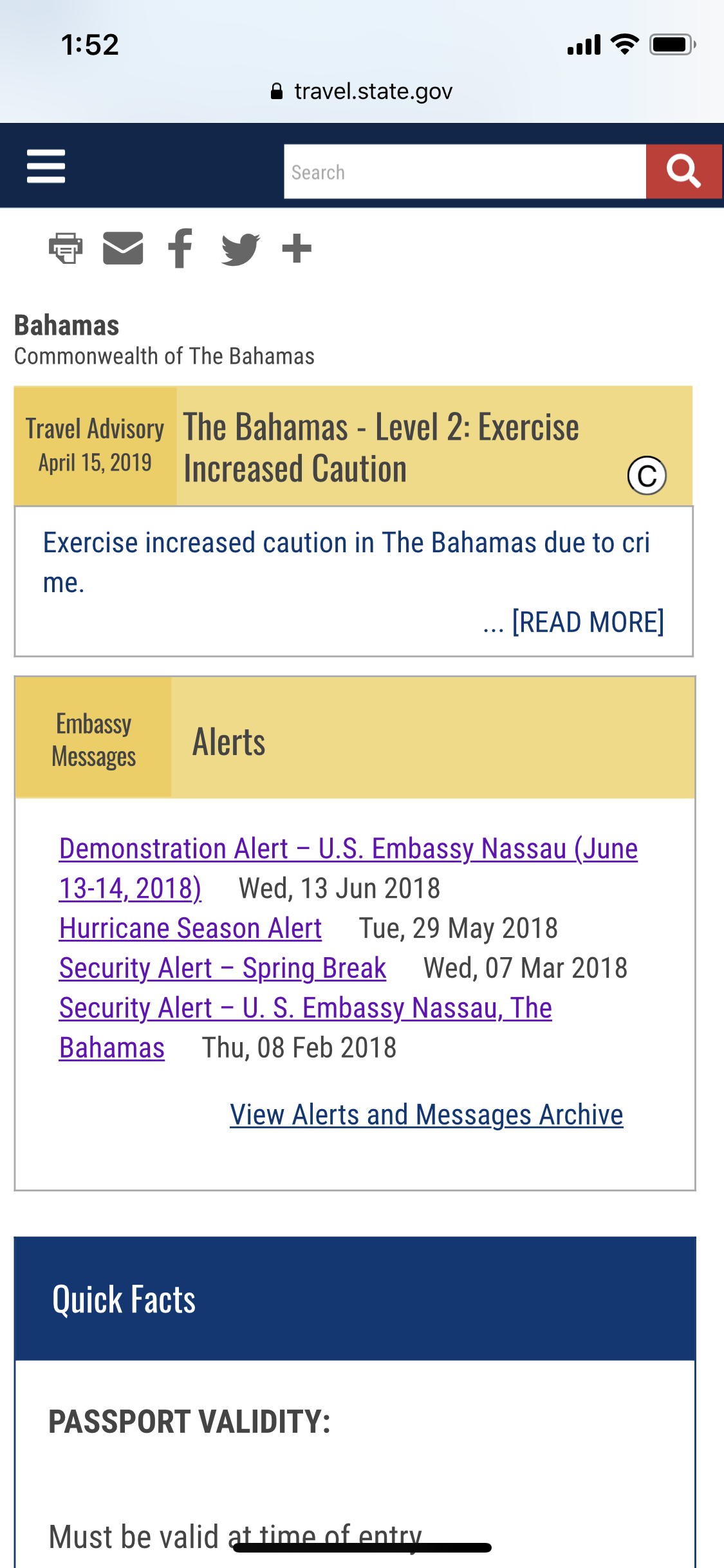 1:52

travel.state.gov

Search

Bahamas
Commonwealth of The Bahamas

Travel Advisory April 15, 2019

The Bahamas - Level 2: Exercise Increased Caution

C

Exercise increased caution in The Bahamas due to cri me.

... [READ MORE]

Embassy Messages

Alerts

Demonstration Alert – U.S. Embassy Nassau (June 13-14, 2018) Wed, 13 Jun 2018
Hurricane Season Alert Tue, 29 May 2018
Security Alert – Spring Break Wed, 07 Mar 2018
Security Alert – U. S. Embassy Nassau, The Bahamas Thu, 08 Feb 2018

View Alerts and Messages Archive

Quick Facts

PASSPORT VALIDITY:

Must be valid at time of entry